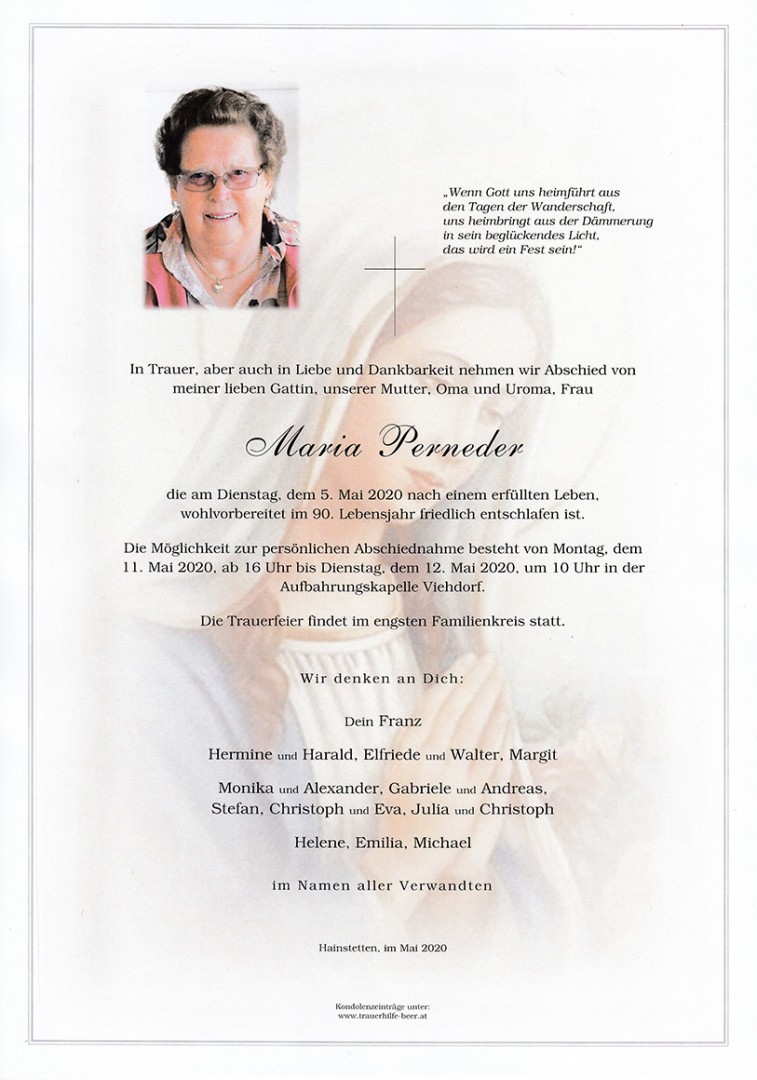 „Wenn Gott uns heimführt aus den Tagen der Wanderschaft, uns heimbringt aus der Dämmerung in sein beglückendes Licht, das wird ein Fest sein!“

In Trauer, aber auch in Liebe und Dankbarkeit nehmen wir Abschied von meiner lieben Gattin, unserer Mutter, Oma und Uroma, Frau

Maria Perneder

die am Dienstag, dem 5. Mai 2020 nach einem erfüllten Leben, wohlvorbereitet im 90. Lebensjahr friedlich entschlafen ist.

Die Möglichkeit zur persönlichen Abschiednahme besteht von Montag, dem 11. Mai 2020, ab 16 Uhr bis Dienstag, dem 12. Mai 2020, um 10 Uhr in der Aufbahrungskapelle Viehdorf.

Die Trauerfeier findet im engsten Familienkreis statt.

Wir denken an Dich:

Dein Franz

Hermine und Harald, Elfriede und Walter, Margit

Monika und Alexander, Gabriele und Andreas, Stefan, Christoph und Eva, Julia und Christoph

Helene, Emilia, Michael

im Namen aller Verwandten

Hainstetten, im Mai 2020

Kondolenzeinträge unter:
www.trauerhilfe-beer.at